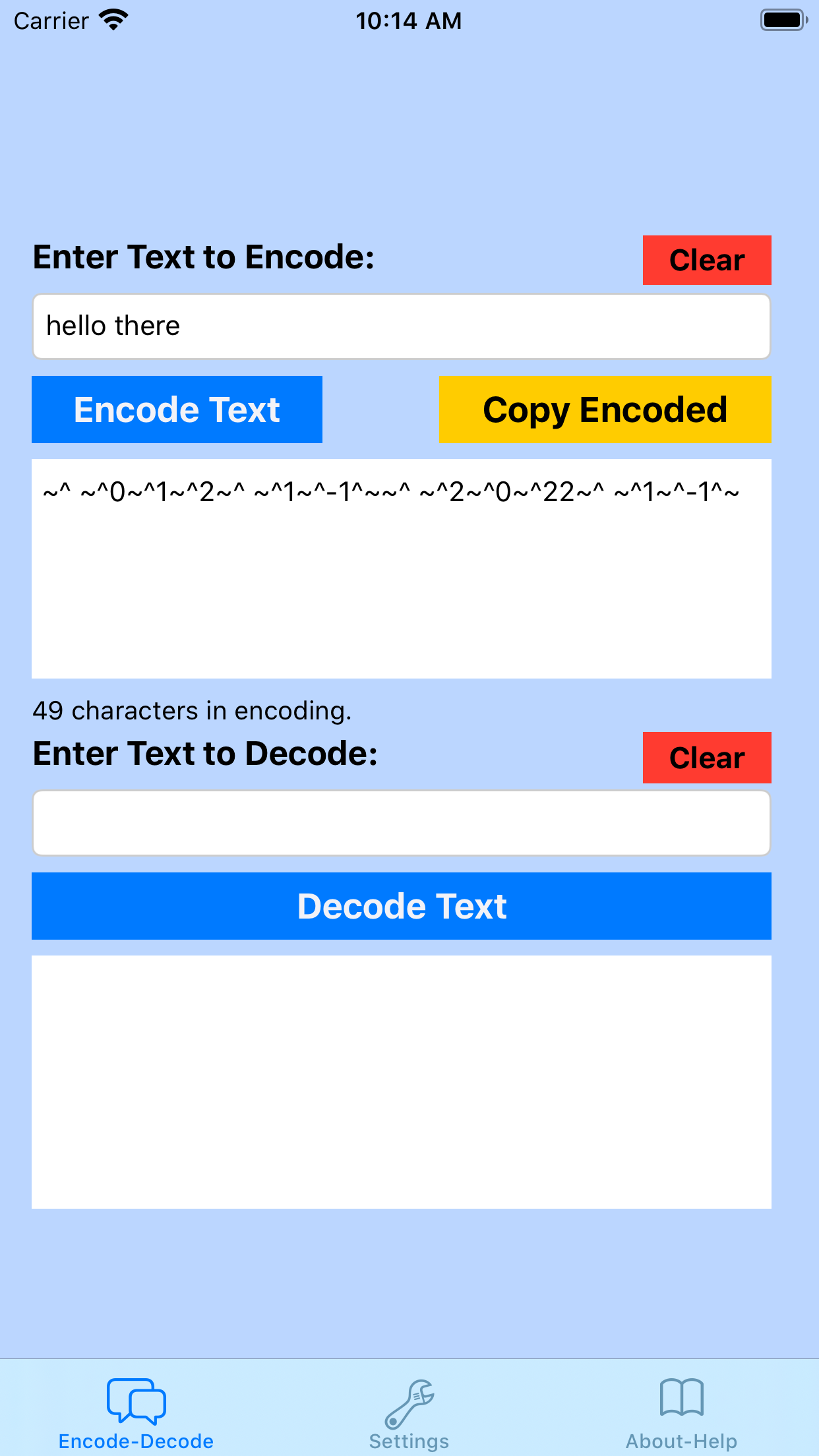 Carrier 10:14 AM

Enter Text to Encode:
Clear

hello there

Encode Text
Copy Encoded

~^ ~^0~^1~^2~^ ~^1~^-1^~~^ ~^2~^0~^22~^ ~^1~^-1^~

49 characters in encoding.

Enter Text to Decode:
Clear

Decode Text

Encode-Decode
Settings
About-Help